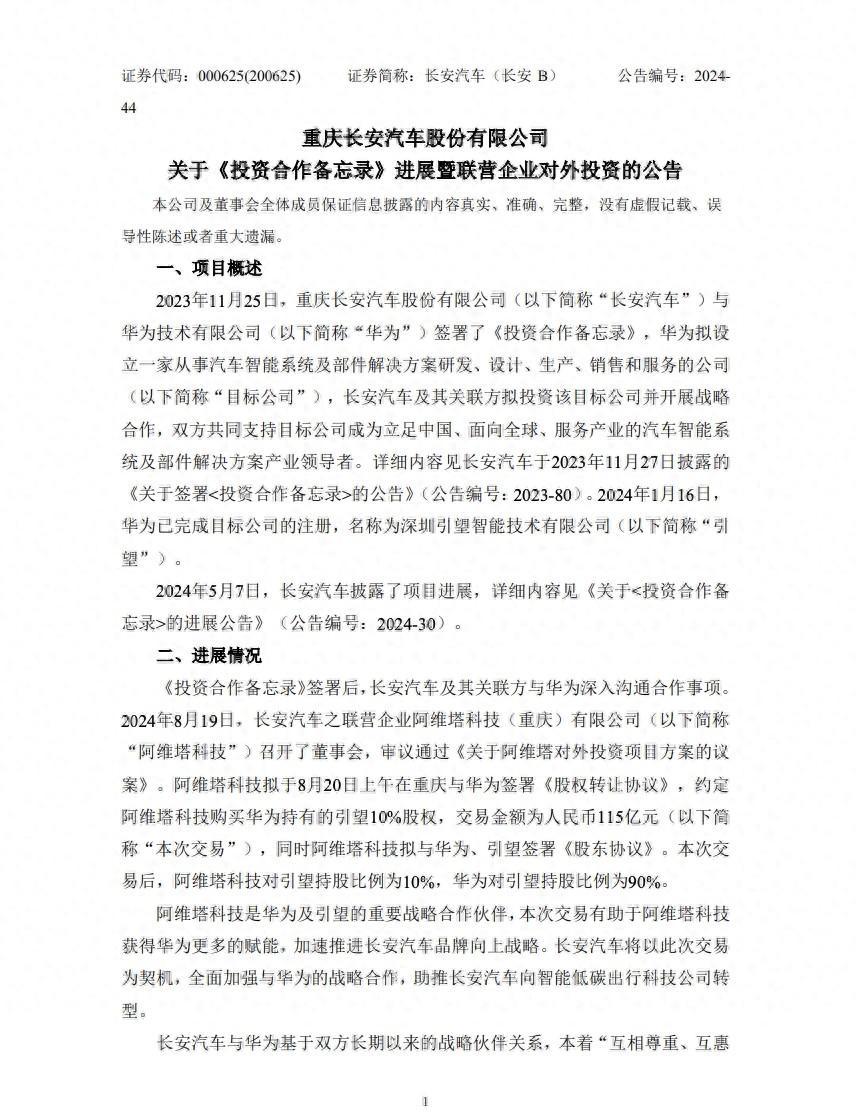 证券代码：000625(200625)　　证券简称：长安汽车（长安 B）　　公告编号：2024-44

重庆长安汽车股份有限公司
关于《投资合作备忘录》进展暨联营企业对外投资的公告

本公司及董事会全体成员保证信息披露的内容真实、准确、完整，没有虚假记载、误导性陈述或者重大遗漏。

一、项目概述

2023年11月25日，重庆长安汽车股份有限公司（以下简称“长安汽车”）与华为技术有限公司（以下简称“华为”）签署了《投资合作备忘录》，华为拟设立一家从事汽车智能系统及部件解决方案研发、设计、生产、销售和服务的公司（以下简称“目标公司”），长安汽车及其关联方拟投资该目标公司并开展战略合作，双方共同支持目标公司成为立足中国、面向全球、服务产业的汽车智能系统及部件解决方案产业领导者。详细内容见长安汽车于2023年11月27日披露的《关于签署<投资合作备忘录>的公告》（公告编号：2023-80）。2024年1月16日，华为已完成目标公司的注册，名称为深圳引望智能技术有限公司（以下简称“引望”）。

2024年5月7日，长安汽车披露了项目进展，详细内容见《关于<投资合作备忘录>的进展公告》（公告编号：2024-30）。

二、进展情况

《投资合作备忘录》签署后，长安汽车及其关联方与华为深入沟通合作事项。2024年8月19日，长安汽车之联营企业阿维塔科技（重庆）有限公司（以下简称“阿维塔科技”）召开了董事会，审议通过《关于阿维塔对外投资项目方案的议案》。阿维塔科技拟于8月20日上午在重庆与华为签署《股权转让协议》，约定阿维塔科技购买华为持有的引望10%股权，交易金额为人民币115亿元（以下简称“本次交易”），同时阿维塔科技拟与华为、引望签署《股东协议》。本次交易后，阿维塔科技对引望持股比例为10%，华为对引望持股比例为90%。

阿维塔科技是华为及引望的重要战略合作伙伴，本次交易有助于阿维塔科技获得华为更多的赋能，加速推进长安汽车品牌向上战略。长安汽车将以此次交易为契机，全面加强与华为的战略合作，助推长安汽车向智能低碳出行科技公司转型。

长安汽车与华为基于双方长期以来的战略伙伴关系，本着“互相尊重、互惠

1